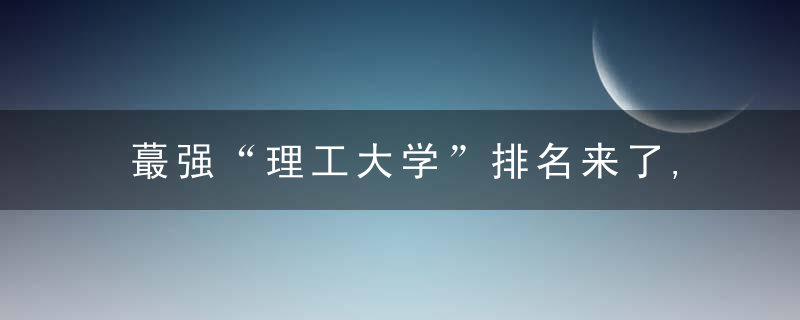 蕞强“理工大学”排名来了，